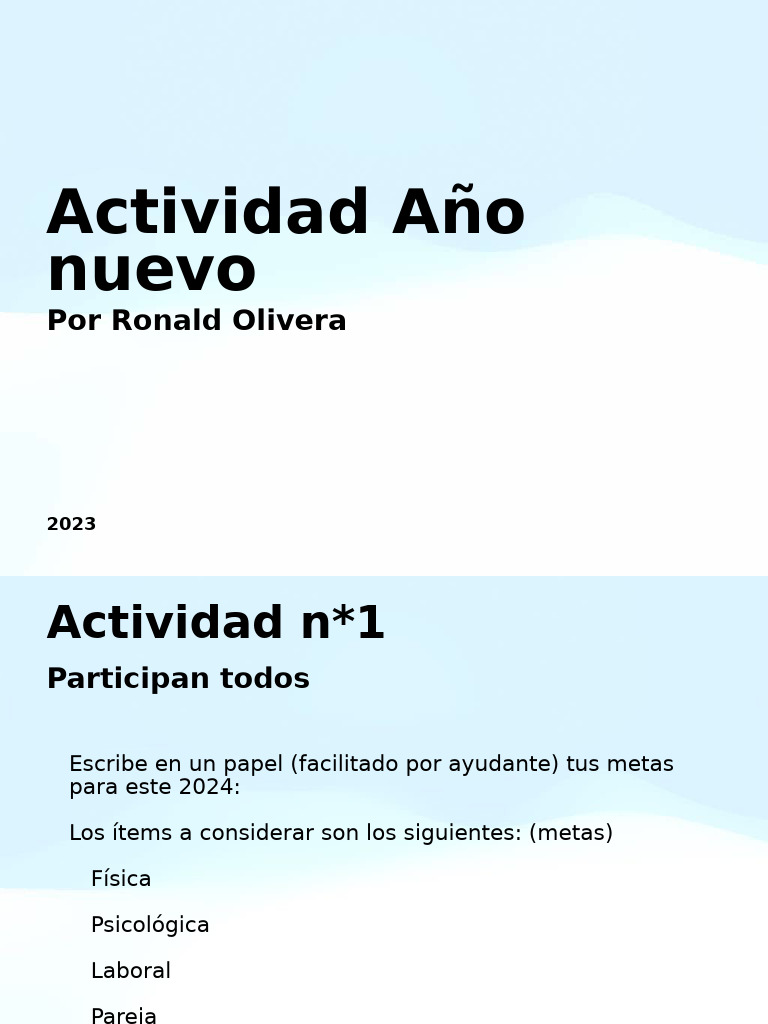 Actividad Año nuevo

Por Ronald Olivera

2023

Actividad n*1

Participan todos

Escribe en un papel (facilitado por ayudante) tus metas para este 2024:

Los ítems a considerar son los siguientes: (metas)

Física

Psicológica

Laboral

Pareja